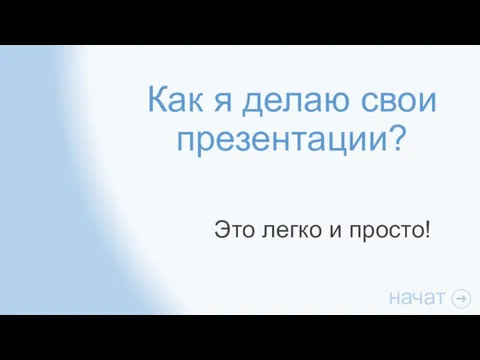 Как я делаю свои презентации?

Это легко и просто!

начат